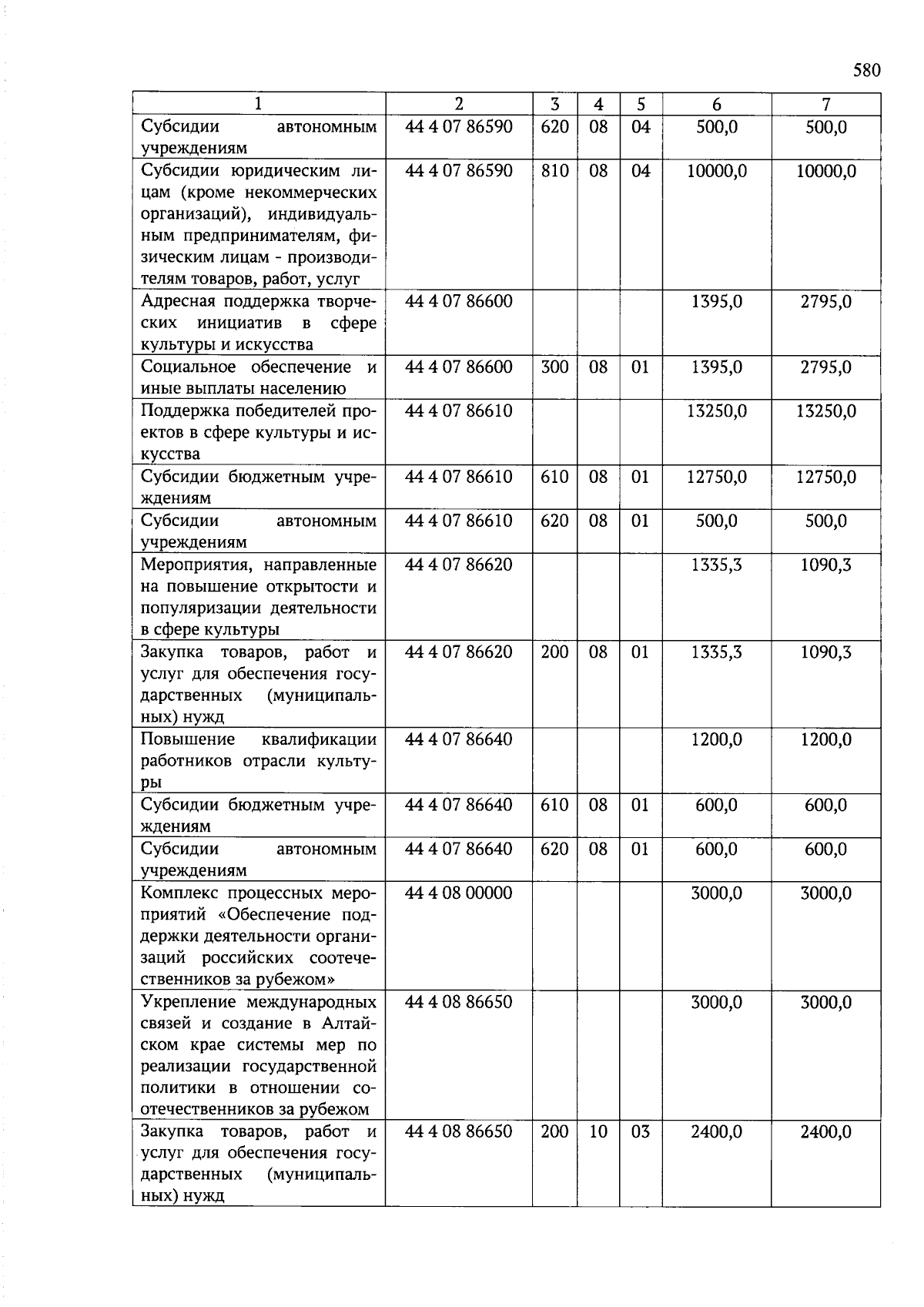 580

| 1 | 2 | 3 | 4 | 5 | 6 | 7 |
|---|---|---|---|---|---|---|
| Субсидии автономным учреждениям | 44 4 07 86590 | 620 | 08 | 04 | 500,0 | 500,0 |
| Субсидии юридическим лицам (кроме некоммерческих организаций), индивидуальным предпринимателям, физическим лицам - производителям товаров, работ, услуг | 44 4 07 86590 | 810 | 08 | 04 | 10000,0 | 10000,0 |
| Адресная поддержка творческих инициатив в сфере культуры и искусства | 44 4 07 86600 | | | | 1395,0 | 2795,0 |
| Социальное обеспечение и иные выплаты населению | 44 4 07 86600 | 300 | 08 | 01 | 1395,0 | 2795,0 |
| Поддержка победителей проектов в сфере культуры и искусства | 44 4 07 86610 | | | | 13250,0 | 13250,0 |
| Субсидии бюджетным учреждениям | 44 4 07 86610 | 610 | 08 | 01 | 12750,0 | 12750,0 |
| Субсидии автономным учреждениям | 44 4 07 86610 | 620 | 08 | 01 | 500,0 | 500,0 |
| Мероприятия, направленные на повышение открытости и популяризации деятельности в сфере культуры | 44 4 07 86620 | | | | 1335,3 | 1090,3 |
| Закупка товаров, работ и услуг для обеспечения государственных (муниципальных) нужд | 44 4 07 86620 | 200 | 08 | 01 | 1335,3 | 1090,3 |
| Повышение квалификации работников отрасли культуры | 44 4 07 86640 | | | | 1200,0 | 1200,0 |
| Субсидии бюджетным учреждениям | 44 4 07 86640 | 610 | 08 | 01 | 600,0 | 600,0 |
| Субсидии автономным учреждениям | 44 4 07 86640 | 620 | 08 | 01 | 600,0 | 600,0 |
| Комплекс процессных мероприятий «Обеспечение поддержки деятельности организаций российских соотечественников за рубежом» | 44 4 08 00000 | | | | 3000,0 | 3000,0 |
| Укрепление международных связей и создание в Алтайском крае системы мер по реализации государственной политики в отношении соотечественников за рубежом | 44 4 08 86650 | | | | 3000,0 | 3000,0 |
| Закупка товаров, работ и услуг для обеспечения государственных (муниципальных) нужд | 44 4 08 86650 | 200 | 10 | 03 | 2400,0 | 2400,0 |